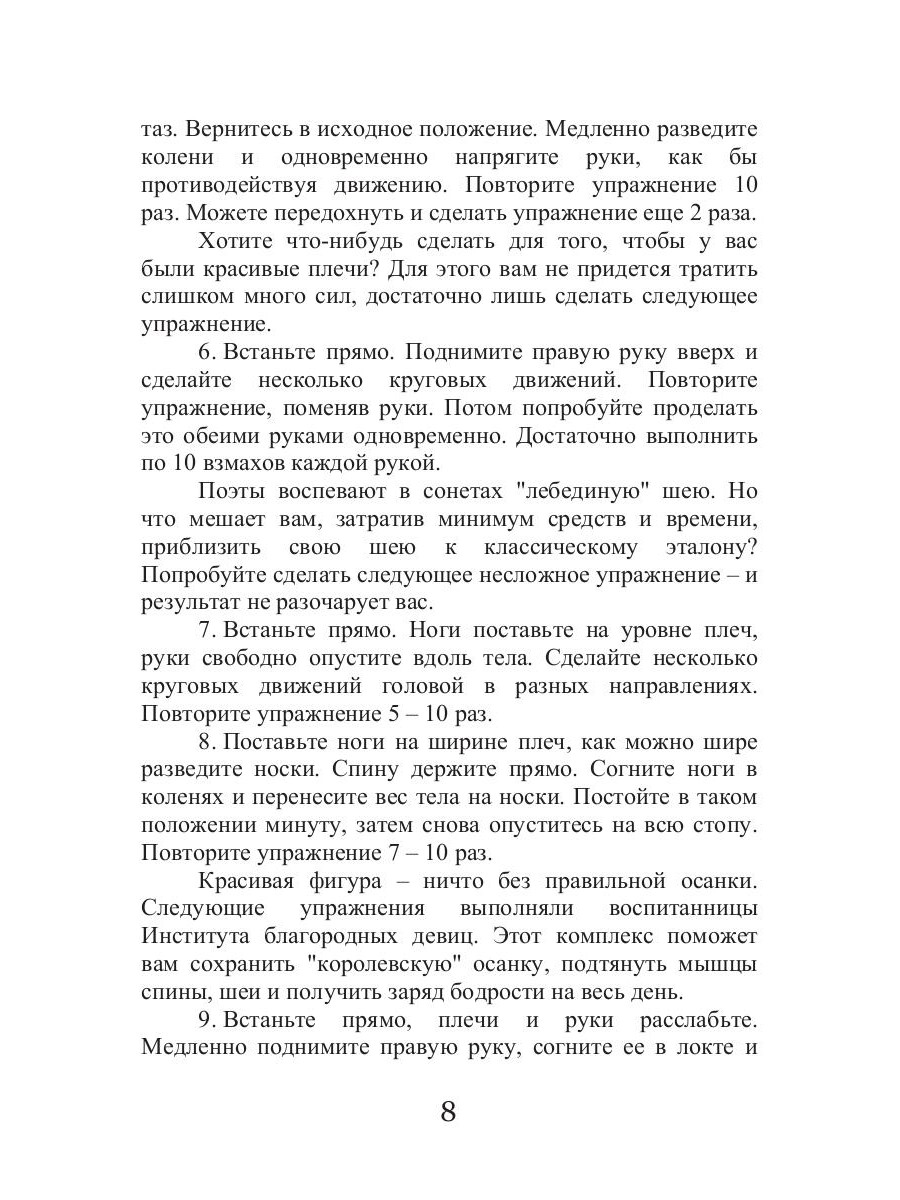 таз. Вернитесь в исходное положение. Медленно разведите колени и одновременно напрягите руки, как бы противодействуя движению. Повторите упражнение 10 раз. Можете передохнуть и сделать упражнение еще 2 раза.

Хотите что-нибудь сделать для того, чтобы у вас были красивые плечи? Для этого вам не придется тратить слишком много сил, достаточно лишь сделать следующее упражнение.

6. Встаньте прямо. Поднимите правую руку вверх и сделайте несколько круговых движений. Повторите упражнение, поменяв руки. Потом попробуйте проделать это обеими руками одновременно. Достаточно выполнить по 10 взмахов каждой рукой.

Поэты воспевают в сонетах "лебединую" шею. Но что мешает вам, затратив минимум средств и времени, приблизить свою шею к классическому эталону? Попробуйте сделать следующее несложное упражнение – и результат не разочарует вас.

7. Встаньте прямо. Ноги поставьте на уровне плеч, руки свободно опустите вдоль тела. Сделайте несколько круговых движений головой в разных направлениях. Повторите упражнение 5 – 10 раз.

8. Поставьте ноги на ширине плеч, как можно шире разведите носки. Спину держите прямо. Согните ноги в коленях и перенесите вес тела на носки. Постойте в таком положении минуту, затем снова опуститесь на всю стопу. Повторите упражнение 7 – 10 раз.

Красивая фигура – ничто без правильной осанки. Следующие упражнения выполняли воспитанницы Института благородных девиц. Этот комплекс поможет вам сохранить "королевскую" осанку, подтянуть мышцы спины, шеи и получить заряд бодрости на весь день.

9. Встаньте прямо, плечи и руки расслабьте. Медленно поднимите правую руку, согните ее в локте и

8